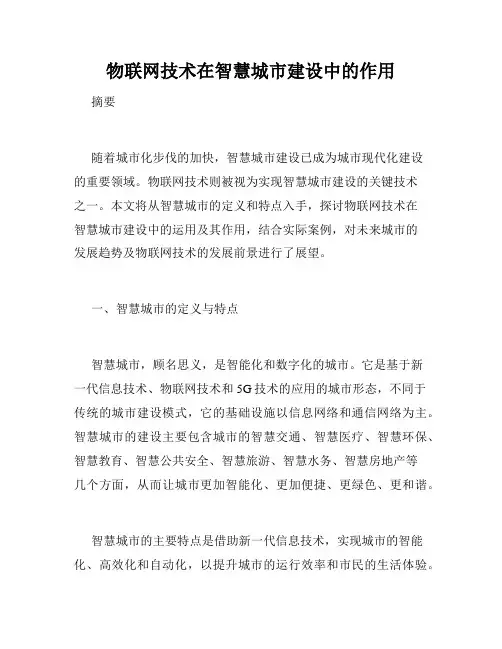 物联网技术在智慧城市建设中的作用

摘要

随着城市化步伐的加快，智慧城市建设已成为城市现代化建设的重要领域。物联网技术则被视为实现智慧城市建设的关键技术之一。本文将从智慧城市的定义和特点入手，探讨物联网技术在智慧城市建设中的运用及其作用，结合实际案例，对未来城市的发展趋势及物联网技术的发展前景进行了展望。

一、智慧城市的定义与特点

智慧城市，顾名思义，是智能化和数字化的城市。它是基于新一代信息技术、物联网技术和5G技术的应用的城市形态，不同于传统的城市建设模式，它的基础设施以信息网络和通信网络为主。智慧城市的建设主要包含城市的智慧交通、智慧医疗、智慧环保、智慧教育、智慧公共安全、智慧旅游、智慧水务、智慧房地产等几个方面，从而让城市更加智能化、更加便捷、更绿色、更和谐。

智慧城市的主要特点是借助新一代信息技术，实现城市的智能化、高效化和自动化，以提升城市的运行效率和市民的生活体验。